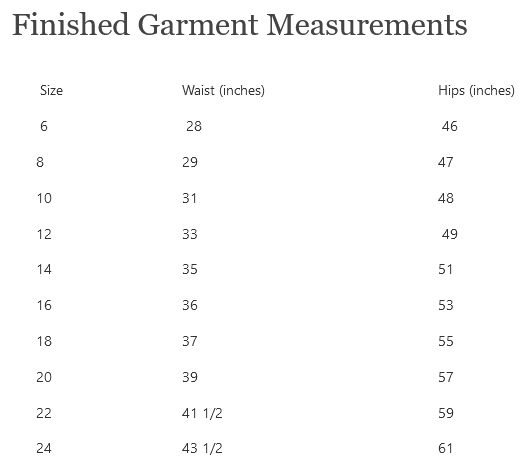 Finished Garment Measurements

| Size | Waist (inches) | Hips (inches) |
|---|---|---|
| 6 | 28 | 46 |
| 8 | 29 | 47 |
| 10 | 31 | 48 |
| 12 | 33 | 49 |
| 14 | 35 | 51 |
| 16 | 36 | 53 |
| 18 | 37 | 55 |
| 20 | 39 | 57 |
| 22 | 41 1/2 | 59 |
| 24 | 43 1/2 | 61 |